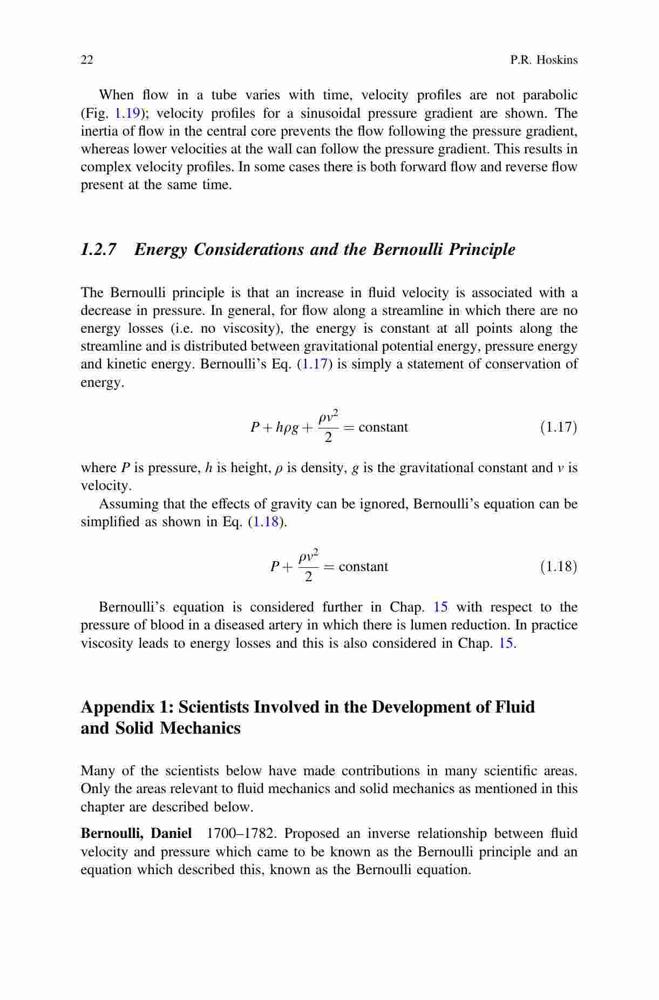 22 P.R. Hoskins

When flow in a tube varies with time, velocity profiles are not parabolic (Fig. 1.19); velocity profiles for a sinusoidal pressure gradient are shown. The inertia of flow in the central core prevents the flow following the pressure gradient, whereas lower velocities at the wall can follow the pressure gradient. This results in complex velocity profiles. In some cases there is both forward flow and reverse flow present at the same time.

1.2.7 Energy Considerations and the Bernoulli Principle

The Bernoulli principle is that an increase in fluid velocity is associated with a decrease in pressure. In general, for flow along a streamline in which there are no energy losses (i.e. no viscosity), the energy is constant at all points along the streamline and is distributed between gravitational potential energy, pressure energy and kinetic energy. Bernoulli's Eq. (1.17) is simply a statement of conservation of energy.

$P + h\rho g + \frac{\rho v^2}{2} = \text{constant}$ (1.17)

where $P$ is pressure, $h$ is height, $\rho$ is density, $g$ is the gravitational constant and $v$ is velocity.

Assuming that the effects of gravity can be ignored, Bernoulli's equation can be simplified as shown in Eq. (1.18).

$P + \frac{\rho v^2}{2} = \text{constant}$ (1.18)

Bernoulli's equation is considered further in Chap. 15 with respect to the pressure of blood in a diseased artery in which there is lumen reduction. In practice viscosity leads to energy losses and this is also considered in Chap. 15.

Appendix 1: Scientists Involved in the Development of Fluid and Solid Mechanics

Many of the scientists below have made contributions in many scientific areas. Only the areas relevant to fluid mechanics and solid mechanics as mentioned in this chapter are described below.

Bernoulli, Daniel 1700–1782. Proposed an inverse relationship between fluid velocity and pressure which came to be known as the Bernoulli principle and an equation which described this, known as the Bernoulli equation.